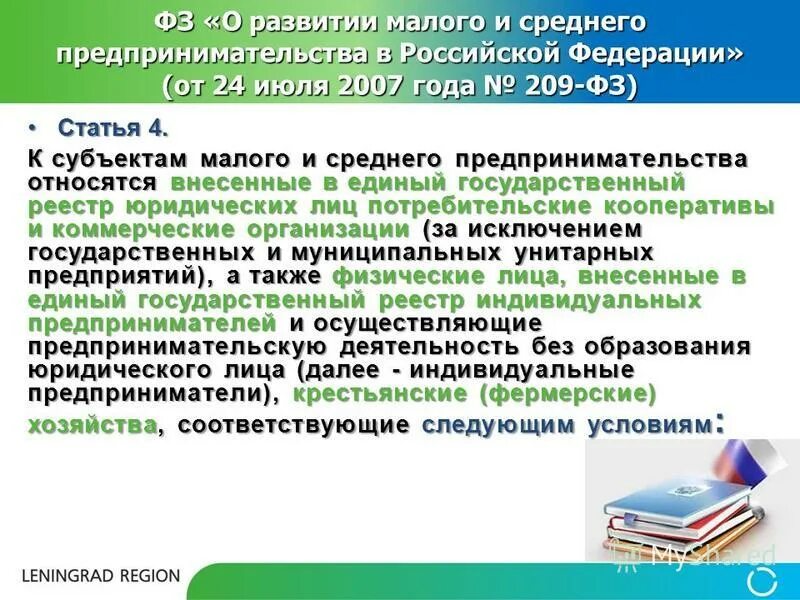 ФЗ «О развитии малого и среднего предпринимательства в Российской Федерации» (от 24 июля 2007 года № 209-ФЗ)

• Статья 4.

К субъектам малого и среднего предпринимательства относятся внесенные в единый государственный реестр юридических лиц потребительские кооперативы и коммерческие организации (за исключением государственных и муниципальных унитарных предприятий), а также физические лица, внесенные в единый государственный реестр индивидуальных предпринимателей и осуществляющие предпринимательскую деятельность без образования юридического лица (далее - индивидуальные предприниматели), крестьянские (фермерские) хозяйства, соответствующие следующим условиям:

MyShared

LENINGRAD REGION